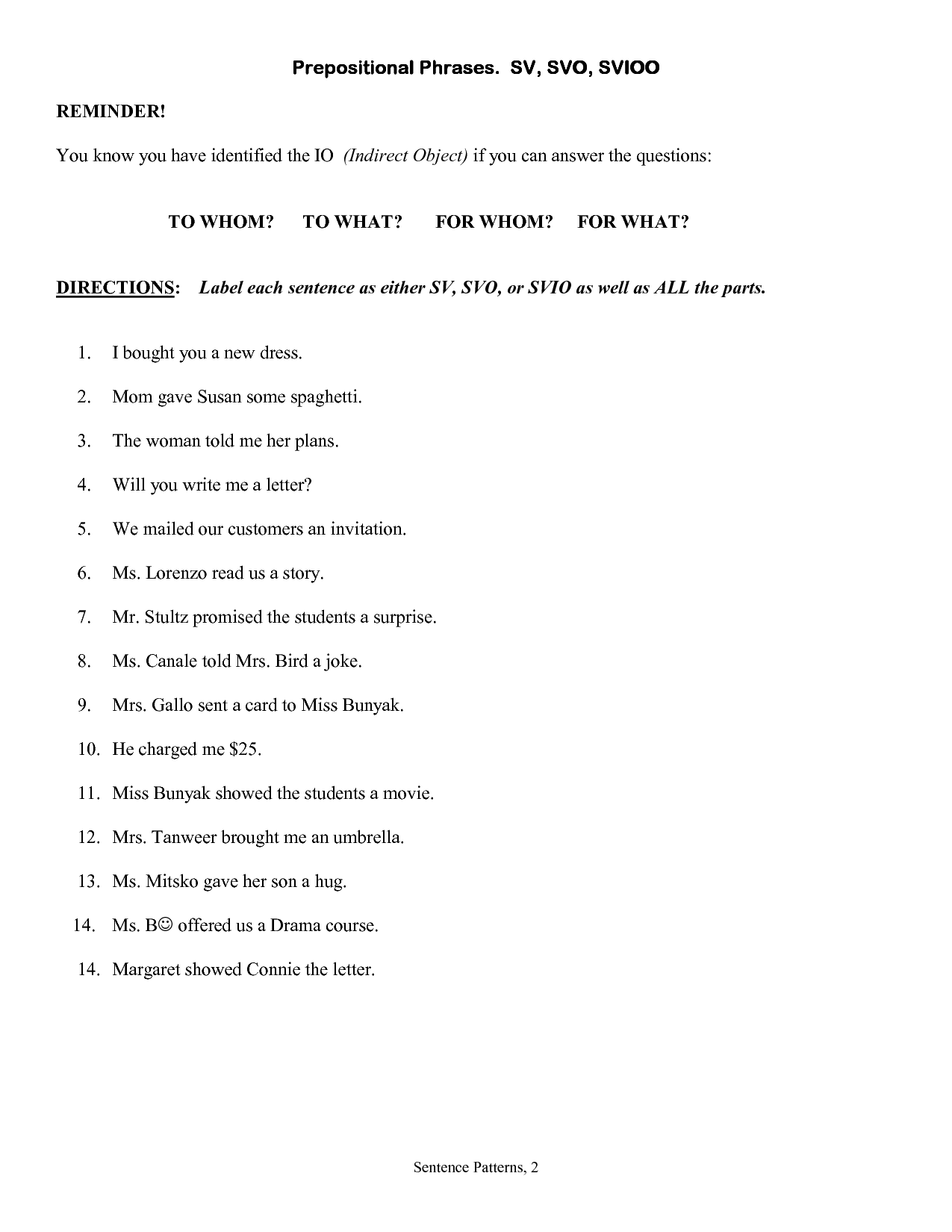 Prepositional Phrases. SV, SVO, SVIOO

REMINDER!

You know you have identified the IO (Indirect Object) if you can answer the questions:

TO WHOM? TO WHAT? FOR WHOM? FOR WHAT?

DIRECTIONS: Label each sentence as either SV, SVO, or SVIO as well as ALL the parts.

1. I bought you a new dress.

2. Mom gave Susan some spaghetti.

3. The woman told me her plans.

4. Will you write me a letter?

5. We mailed our customers an invitation.

6. Ms. Lorenzo read us a story.

7. Mr. Stultz promised the students a surprise.

8. Ms. Canale told Mrs. Bird a joke.

9. Mrs. Gallo sent a card to Miss Bunyak.

10. He charged me $25.

11. Miss Bunyak showed the students a movie.

12. Mrs. Tanweer brought me an umbrella.

13. Ms. Mitsko gave her son a hug.

14. Ms. B☺ offered us a Drama course.

14. Margaret showed Connie the letter.

Sentence Patterns, 2